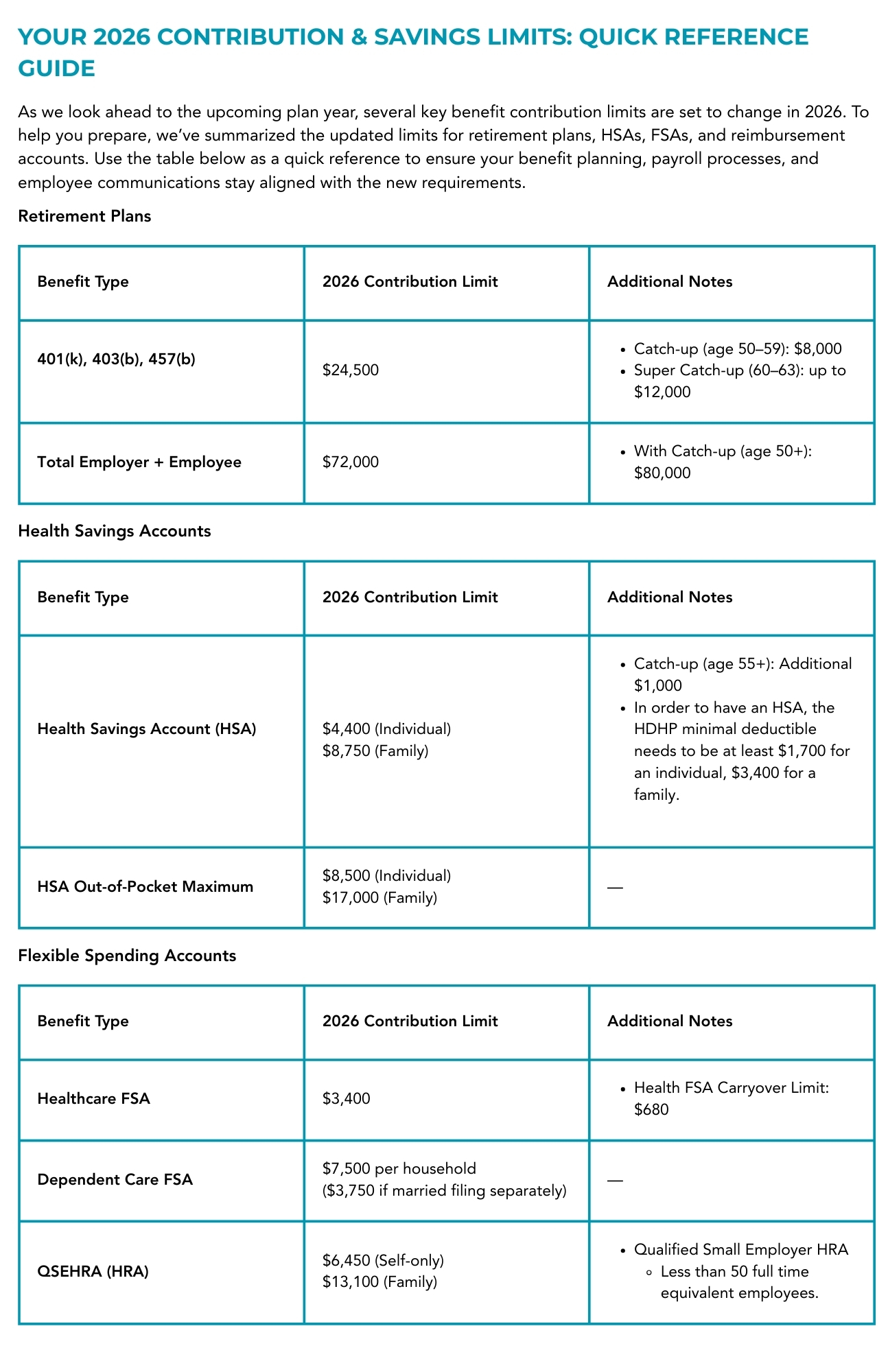 YOUR 2026 CONTRIBUTION & SAVINGS LIMITS: QUICK REFERENCE GUIDE

As we look ahead to the upcoming plan year, several key benefit contribution limits are set to change in 2026. To help you prepare, we've summarized the updated limits for retirement plans, HSAs, FSAs, and reimbursement accounts. Use the table below as a quick reference to ensure your benefit planning, payroll processes, and employee communications stay aligned with the new requirements.

Retirement Plans

| Benefit Type | 2026 Contribution Limit | Additional Notes |
|---|---|---|
| 401(k), 403(b), 457(b) | \$24,500 | • Catch-up (age 50–59): \$8,000 • Super Catch-up (60–63): up to \$12,000 |
| Total Employer + Employee | \$72,000 | • With Catch-up (age 50+): \$80,000 |

Health Savings Accounts

| Benefit Type | 2026 Contribution Limit | Additional Notes |
|---|---|---|
| Health Savings Account (HSA) | \$4,400 (Individual) \$8,750 (Family) | • Catch-up (age 55+): Additional \$1,000 • In order to have an HSA, the HDHP minimal deductible needs to be at least \$1,700 for an individual, \$3,400 for a family. |
| HSA Out-of-Pocket Maximum | \$8,500 (Individual) \$17,000 (Family) | — |

Flexible Spending Accounts

| Benefit Type | 2026 Contribution Limit | Additional Notes |
|---|---|---|
| Healthcare FSA | \$3,400 | • Health FSA Carryover Limit: \$680 |
| Dependent Care FSA | \$7,500 per household (\$3,750 if married filing separately) | — |
| QSEHRA (HRA) | \$6,450 (Self-only) \$13,100 (Family) | • Qualified Small Employer HRA ◦ Less than 50 full time equivalent employees. |